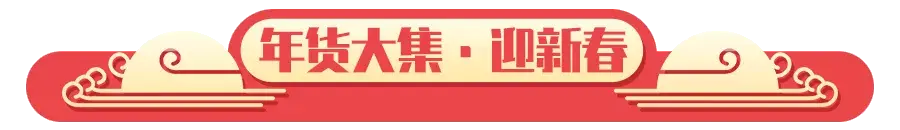 年货大集·迎新春